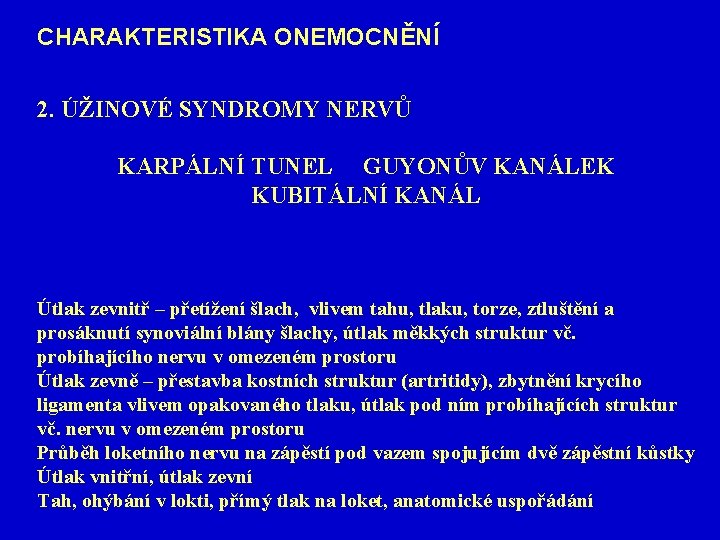 CHARAKTERISTIKA ONEMOCNĚNÍ

2. ÚŽINOVÉ SYNDROMY NERVŮ

KARPÁLNÍ TUNEL GUYONŮV KANÁLEK
KUBITÁLNÍ KANÁL

Útlak zevnitř – přetížení šlach, vlivem tahu, tlaku, torze, ztluštění a prosáknutí synoviální blány šlachy, útlak měkkých struktur vč. probíhajícího nervu v omezeném prostoru
Útlak zevně – přestavba kostních struktur (artritidy), zbytnění krycího ligamenta vlivem opakovaného tlaku, útlak pod ním probíhajících struktur vč. nervu v omezeném prostoru
Průběh loketního nervu na zápěstí pod vazem spojujícím dvě zápěstní kůstky
Útlak vnitřní, útlak zevní
Tah, ohýbání v lokti, přímý tlak na loket, anatomické uspořádání